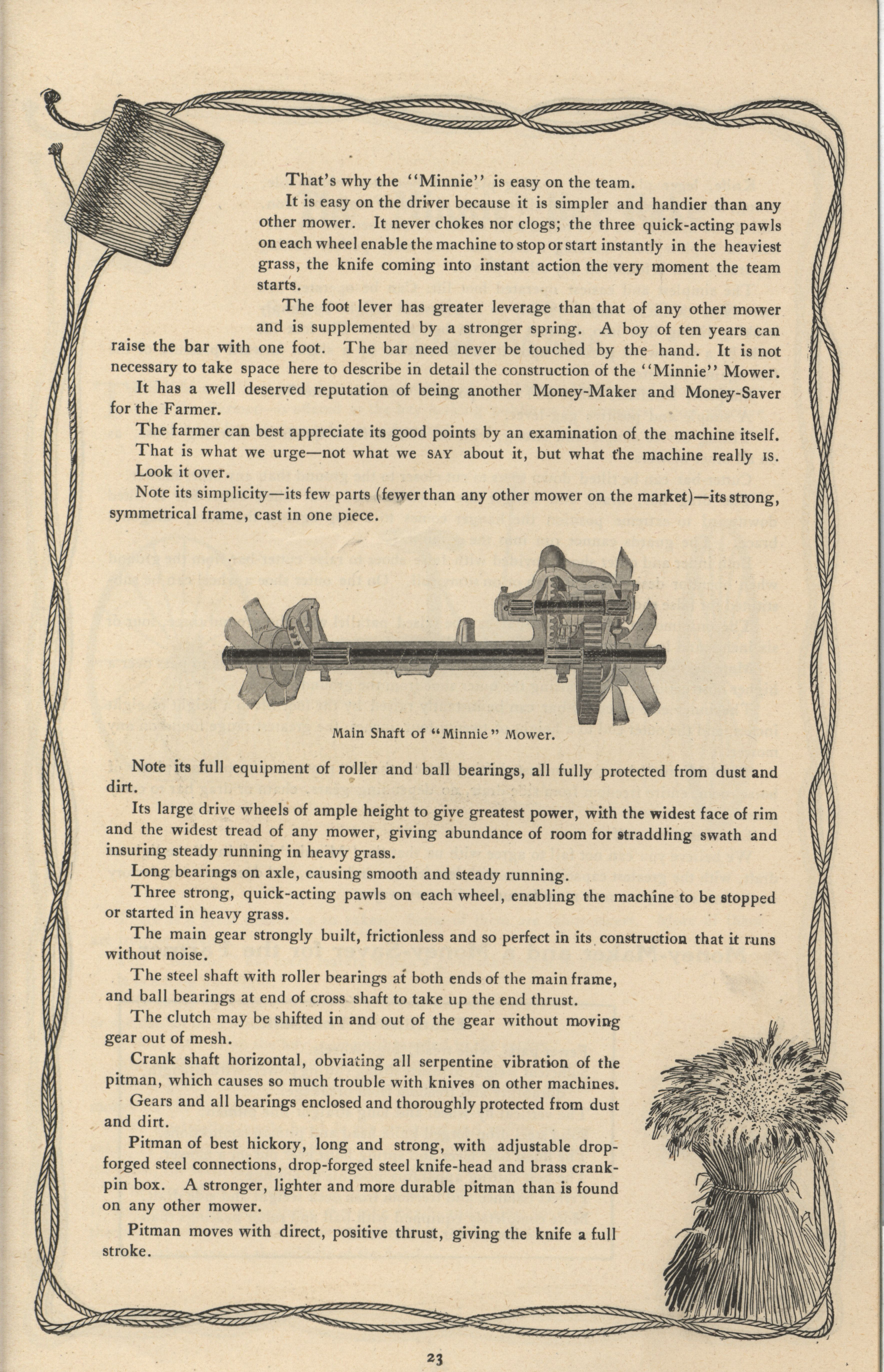 That's why the "Minnie" is easy on the team.

It is easy on the driver because it is simpler and handier than any other mower. It never chokes nor clogs; the three quick-acting pawls on each wheel enable the machine to stop or start instantly in the heaviest grass, the knife coming into instant action the very moment the team starts.

The foot lever has greater leverage than that of any other mower and is supplemented by a stronger spring. A boy of ten years can raise the bar with one foot. The bar need never be touched by the hand. It is not necessary to take space here to describe in detail the construction of the "Minnie" Mower.

It has a well deserved reputation of being another Money-Maker and Money-Saver for the Farmer.

The farmer can best appreciate its good points by an examination of the machine itself.

That is what we urge—not what we SAY about it, but what the machine really IS.

Look it over.

Note its simplicity—its few parts (fewer than any other mower on the market)—its strong, symmetrical frame, cast in one piece.

Main Shaft of "Minnie" Mower.

Note its full equipment of roller and ball bearings, all fully protected from dust and dirt.

Its large drive wheels of ample height to give greatest power, with the widest face of rim and the widest tread of any mower, giving abundance of room for straddling swath and insuring steady running in heavy grass.

Long bearings on axle, causing smooth and steady running.

Three strong, quick-acting pawls on each wheel, enabling the machine to be stopped or started in heavy grass.

The main gear strongly built, frictionless and so perfect in its construction that it runs without noise.

The steel shaft with roller bearings at both ends of the main frame, and ball bearings at end of cross shaft to take up the end thrust.

The clutch may be shifted in and out of the gear without moving gear out of mesh.

Crank shaft horizontal, obviating all serpentine vibration of the pitman, which causes so much trouble with knives on other machines.

Gears and all bearings enclosed and thoroughly protected from dust and dirt.

Pitman of best hickory, long and strong, with adjustable drop-forged steel connections, drop-forged steel knife-head and brass crank-pin box. A stronger, lighter and more durable pitman than is found on any other mower.

Pitman moves with direct, positive thrust, giving the knife a full stroke.

23